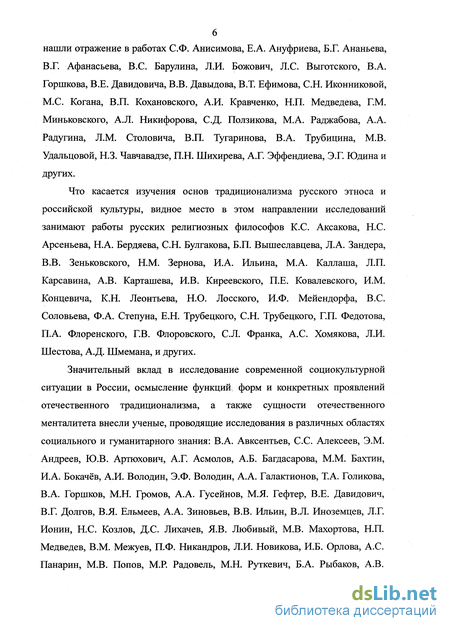 6

нашли отражение в работах С.Ф. Анисимова, Е.А. Ануфриева, Б.Г. Ананьева, В.Г. Афанасьева, В.С. Барулина, Л.И. Божович, Л.С. Выготского, В.А. Горшкова, В.Е. Давидовича, В.В. Давыдова, В.Т. Ефимова, С.Н. Иконниковой, М.С. Когана, В.П. Кохановского, А.И. Кравченко, Н.П. Медведева, Г.М. Миньковского, А.Л. Никифорова, С.Д. Ползикова, М.А. Раджабова, А.А. Радугина, Л.М. Столовича, В.П. Тугаринова, В.А. Трубицина, М.В. Удальцовой, Н.З. Чавчавадзе, П.Н. Шихирева, А.Г. Эффендиева, Э.Г. Юдина и других.

Что касается изучения основ традиционализма русского этноса и российской культуры, видное место в этом направлении исследований занимают работы русских религиозных философов К.С. Аксакова, Н.С. Арсеньева, Н.А. Бердяева, С.Н. Булгакова, Б.П. Вышеславцева, Л.А. Зандера, В.В. Зеньковского, Н.М. Зернова, И.А. Ильина, М.А. Каллаша, Л.П. Карсавина, А.В. Карташева, И.В. Киреевского, П.Е. Ковалевского, И.М. Концевича, К.Н. Леонтьева, Н.О. Лосского, И.Ф. Мейендорфа, В.С. Соловьева, Ф.А. Степуна, Е.Н. Трубецкого, С.Н. Трубецкого, Г.П. Федотова, П.А. Флоренского, Г.В. Флоровского, С.Л. Франка, А.С. Хомякова, Л.И. Шестова, А.Д. Шмемана, и других.

Значительный вклад в исследование современной социокультурной ситуации в России, осмысление функций форм и конкретных проявлений отечественного традиционализма, а также сущности отечественного менталитета внесли ученые, проводящие исследования в различных областях социального и гуманитарного знания: В.А. Авксентьев, С.С. Алексеев, Э.М. Андреев, Ю.В. Артюхович, А.Г. Асмолов, А.Б. Багдасарова, М.М. Бахтин, И.А. Бокачёв, А.И. Володин, Э.Ф. Володин, А.А. Галактионов, Т.А. Голикова, В.А. Горшков, М.Н. Громов, А.А. Гусейнов, М.Я. Гефтер, В.Е. Давидович, В.Г. Долгов, В.Я. Ельмеев, А.А. Зиновьев, В.В. Ильин, В.Л. Иноземцев, Л.Г. Ионин, Н.С. Козлов, Д.С. Лихачев, Я.В. Любивый, М.В. Махортова, Н.П. Медведев, В.М. Межуев, П.Ф. Никандров, Л.И. Новикова, И.Б. Орлова, А.С. Панарин, М.В. Попов, М.Р. Радовель, М.Н. Руткевич, Б.А. Рыбаков, А.В.

dsLib.net
библиотека диссертаций